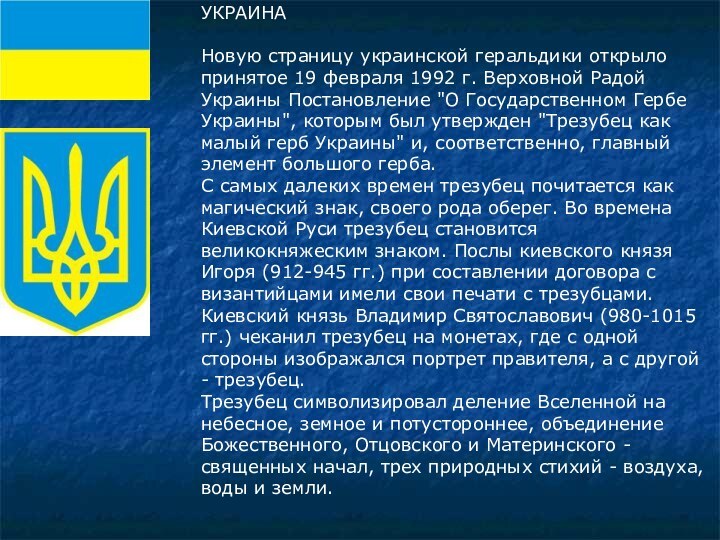 УКРАИНА

Новую страницу украинской геральдики открыло принятое 19 февраля 1992 г. Верховной Радой Украины Постановление "О Государственном Гербе Украины", которым был утвержден "Трезубец как малый герб Украины" и, соответственно, главный элемент большого герба.
С самых далеких времен трезубец почитается как магический знак, своего рода оберег. Во времена Киевской Руси трезубец становится великокняжеским знаком. Послы киевского князя Игоря (912-945 гг.) при составлении договора с византийцами имели свои печати с трезубцами. Киевский князь Владимир Святославович (980-1015 гг.) чеканил трезубец на монетах, где с одной стороны изображался портрет правителя, а с другой - трезубец.
Трезубец символизировал деление Вселенной на небесное, земное и потустороннее, объединение Божественного, Отцовского и Материнского - священных начал, трех природных стихий - воздуха, воды и земли.